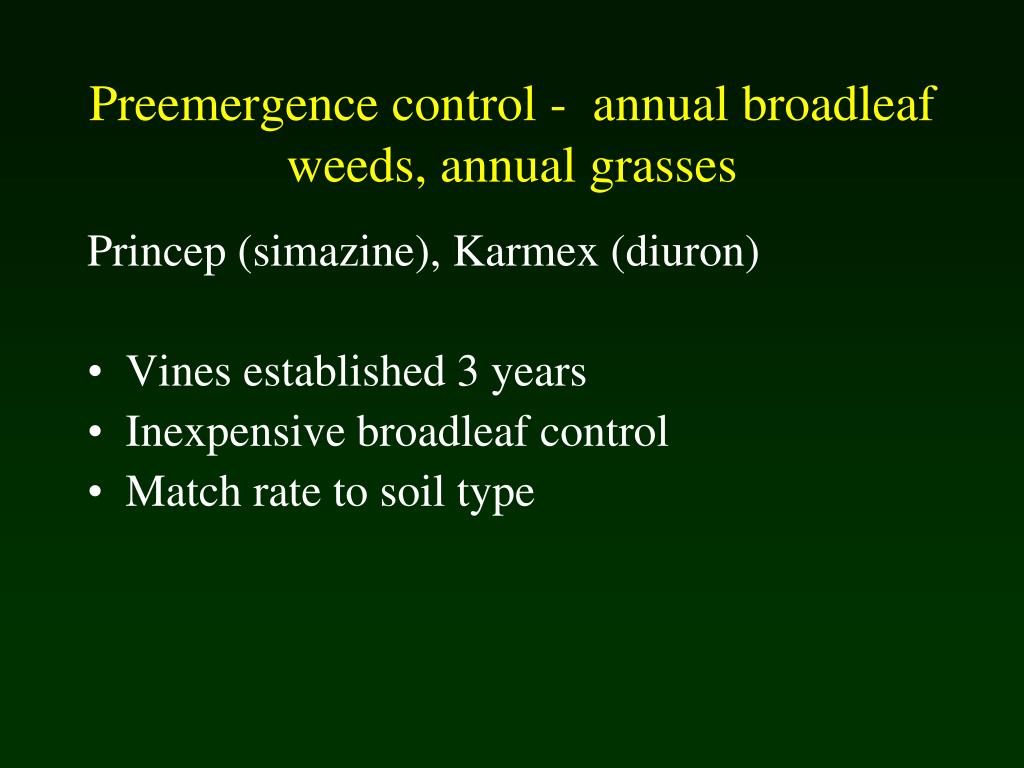 Preemergence control -  annual broadleaf weeds, annual grasses

Princep (simazine), Karmex (diuron)

• Vines established 3 years
• Inexpensive broadleaf control
• Match rate to soil type